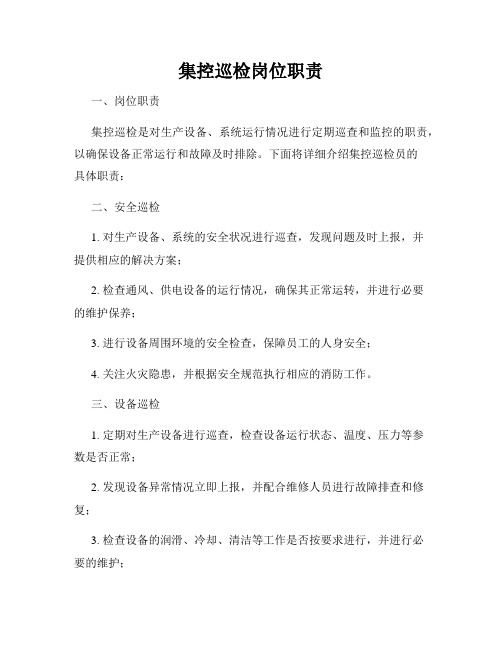 集控巡检岗位职责

一、岗位职责

集控巡检是对生产设备、系统运行情况进行定期巡查和监控的职责，以确保设备正常运行和故障及时排除。下面将详细介绍集控巡检员的具体职责：

二、安全巡检

1. 对生产设备、系统的安全状况进行巡查，发现问题及时上报，并提供相应的解决方案；

2. 检查通风、供电设备的运行情况，确保其正常运转，并进行必要的维护保养；

3. 进行设备周围环境的安全检查，保障员工的人身安全；

4. 关注火灾隐患，并根据安全规范执行相应的消防工作。

三、设备巡检

1. 定期对生产设备进行巡查，检查设备运行状态、温度、压力等参数是否正常；

2. 发现设备异常情况立即上报，并配合维修人员进行故障排查和修复；

3. 检查设备的润滑、冷却、清洁等工作是否按要求进行，并进行必要的维护；